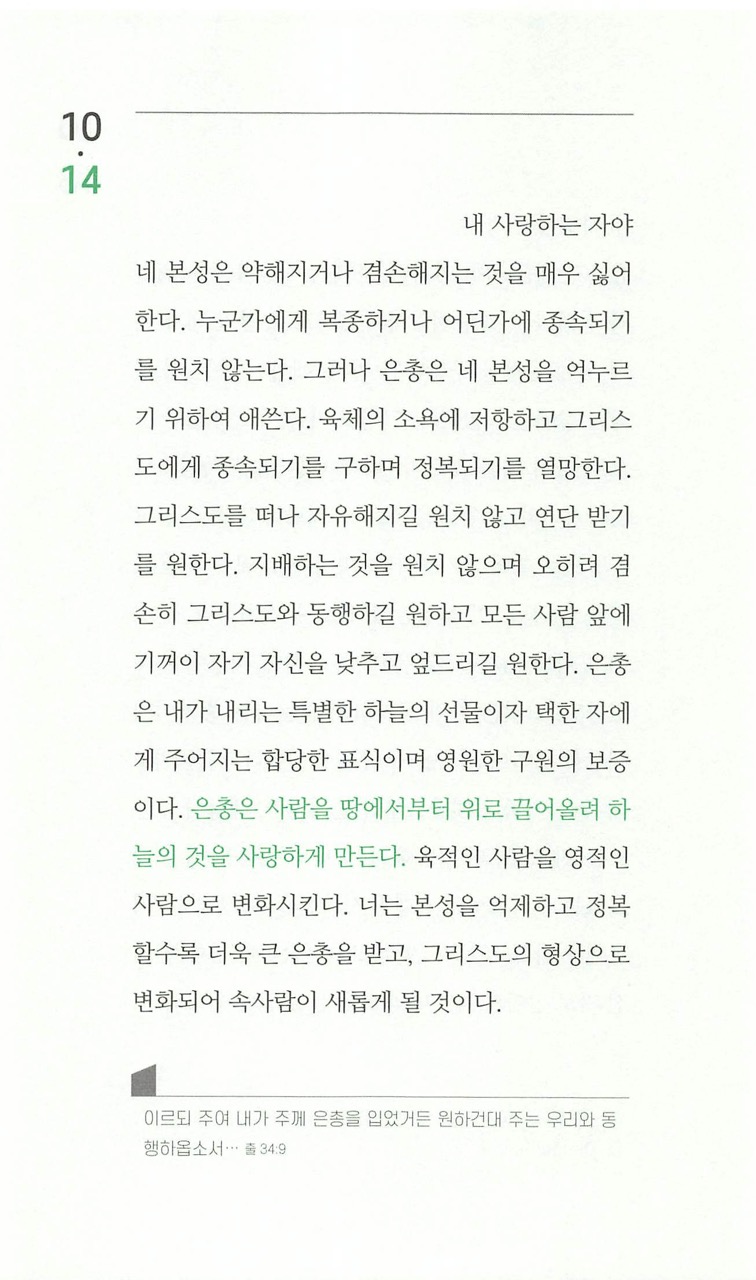 10
·
14

내 사랑하는 자야

네 본성은 약해지거나 겸손해지는 것을 매우 싫어한다. 누군가에게 복종하거나 어딘가에 종속되기를 원치 않는다. 그러나 은총은 네 본성을 억누르기 위하여 애쓴다. 육체의 소욕에 저항하고 그리스도에게 종속되기를 구하며 정복되기를 열망한다. 그리스도를 떠나 자유해지길 원치 않고 연단 받기를 원한다. 지배하는 것을 원치 않으며 오히려 겸손히 그리스도와 동행하길 원하고 모든 사람 앞에 기꺼이 자기 자신을 낮추고 엎드리길 원한다. 은총은 내가 내리는 특별한 하늘의 선물이자 택한 자에게 주어지는 합당한 표식이며 영원한 구원의 보증이다. 은총은 사람을 땅에서부터 위로 끌어올려 하늘의 것을 사랑하게 만든다. 육적인 사람을 영적인 사람으로 변화시킨다. 너는 본성을 억제하고 정복할수록 더욱 큰 은총을 받고, 그리스도의 형상으로 변화되어 속사람이 새롭게 될 것이다.

이르되 주여 내가 주께 은총을 입었거든 원하건대 주는 우리와 동행하옵소서… 출 34:9